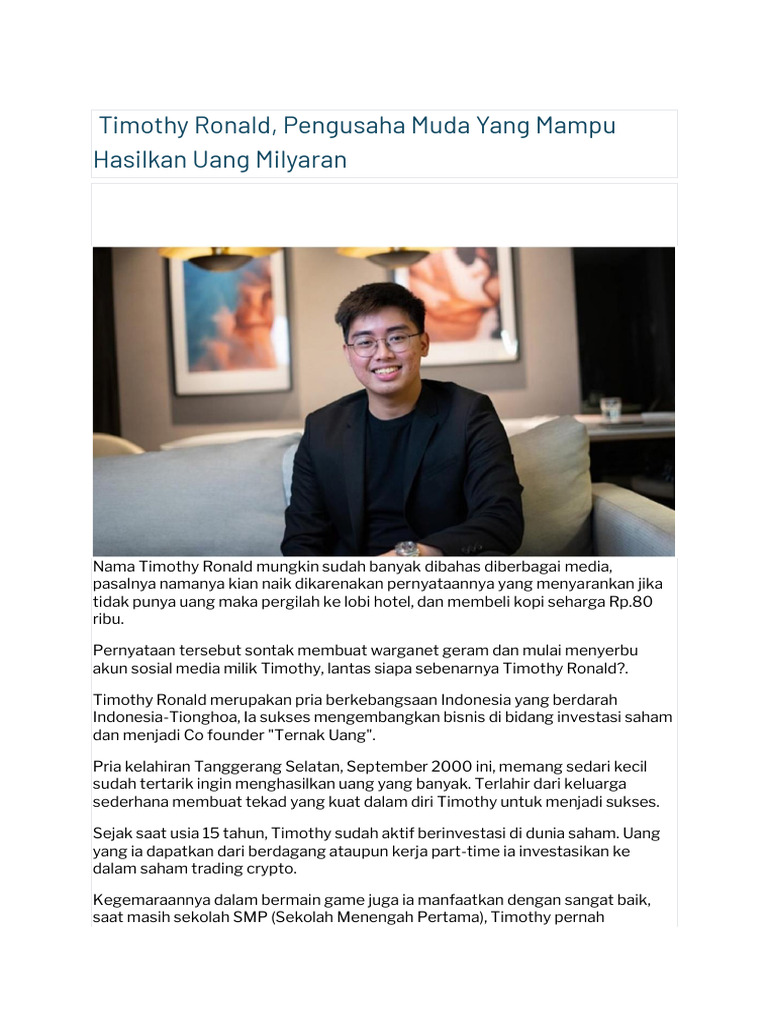 Timothy Ronald, Pengusaha Muda Yang Mampu Hasilkan Uang Milyaran

Nama Timothy Ronald mungkin sudah banyak dibahas diberbagai media, pasalnya namanya kian naik dikarenakan pernyataannya yang menyarankan jika tidak punya uang maka pergilah ke lobi hotel, dan membeli kopi seharga Rp.80 ribu.

Pernyataan tersebut sontak membuat warganet geram dan mulai menyerbu akun sosial media milik Timothy, lantas siapa sebenarnya Timothy Ronald?.

Timothy Ronald merupakan pria berkebangsaan Indonesia yang berdarah Indonesia-Tionghoa, Ia sukses mengembangkan bisnis di bidang investasi saham dan menjadi Co founder "Ternak Uang".

Pria kelahiran Tanggerang Selatan, September 2000 ini, memang sedari kecil sudah tertarik ingin menghasilkan uang yang banyak. Terlahir dari keluarga sederhana membuat tekad yang kuat dalam diri Timothy untuk menjadi sukses.

Sejak saat usia 15 tahun, Timothy sudah aktif berinvestasi di dunia saham. Uang yang ia dapatkan dari berdagang ataupun kerja part-time ia investasikan ke dalam saham trading crypto.

Kegemaraannya dalam bermain game juga ia manfaatkan dengan sangat baik, saat masih sekolah SMP (Sekolah Menengah Pertama), Timothy pernah